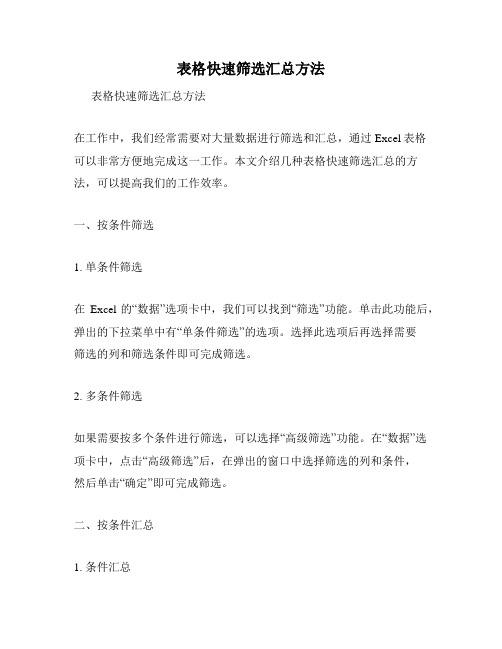 表格快速筛选汇总方法

表格快速筛选汇总方法

在工作中，我们经常需要对大量数据进行筛选和汇总，通过 Excel 表格可以非常方便地完成这一工作。本文介绍几种表格快速筛选汇总的方法，可以提高我们的工作效率。

一、按条件筛选

1. 单条件筛选

在 Excel 的“数据”选项卡中，我们可以找到“筛选”功能。单击此功能后，弹出的下拉菜单中有“单条件筛选”的选项。选择此选项后再选择需要筛选的列和筛选条件即可完成筛选。

2. 多条件筛选

如果需要按多个条件进行筛选，可以选择“高级筛选”功能。在“数据”选项卡中，点击“高级筛选”后，在弹出的窗口中选择筛选的列和条件，然后单击“确定”即可完成筛选。

二、按条件汇总

1. 条件汇总